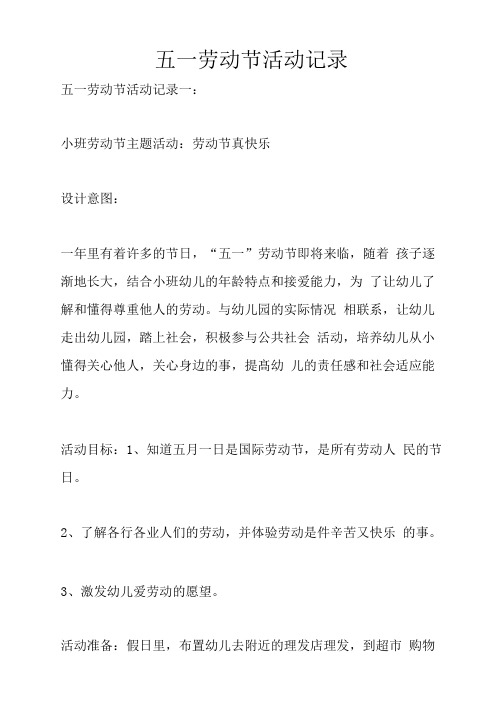 五一劳动节活动记录

五一劳动节活动记录一：

小班劳动节主题活动：劳动节真快乐

设计意图：

一年里有着许多的节日，“五一”劳动节即将来临，随着 孩子逐渐地长大，结合小班幼儿的年龄特点和接爱能力，为 了让幼儿了解和懂得尊重他人的劳动。与幼儿园的实际情况 相联系，让幼儿走出幼儿园，踏上社会，积极参与公共社会 活动，培养幼儿从小懂得关心他人，关心身边的事，提高幼 儿的责任感和社会适应能力。

活动目标：1、知道五月一日是国际劳动节，是所有劳动人 民的节日。

2、了解各行各业人们的劳动，并体验劳动是件辛苦又快乐 的事。

3、激发幼儿爱劳动的愿望。

活动准备：假日里，布置幼儿去附近的理发店理发，到超市 购物